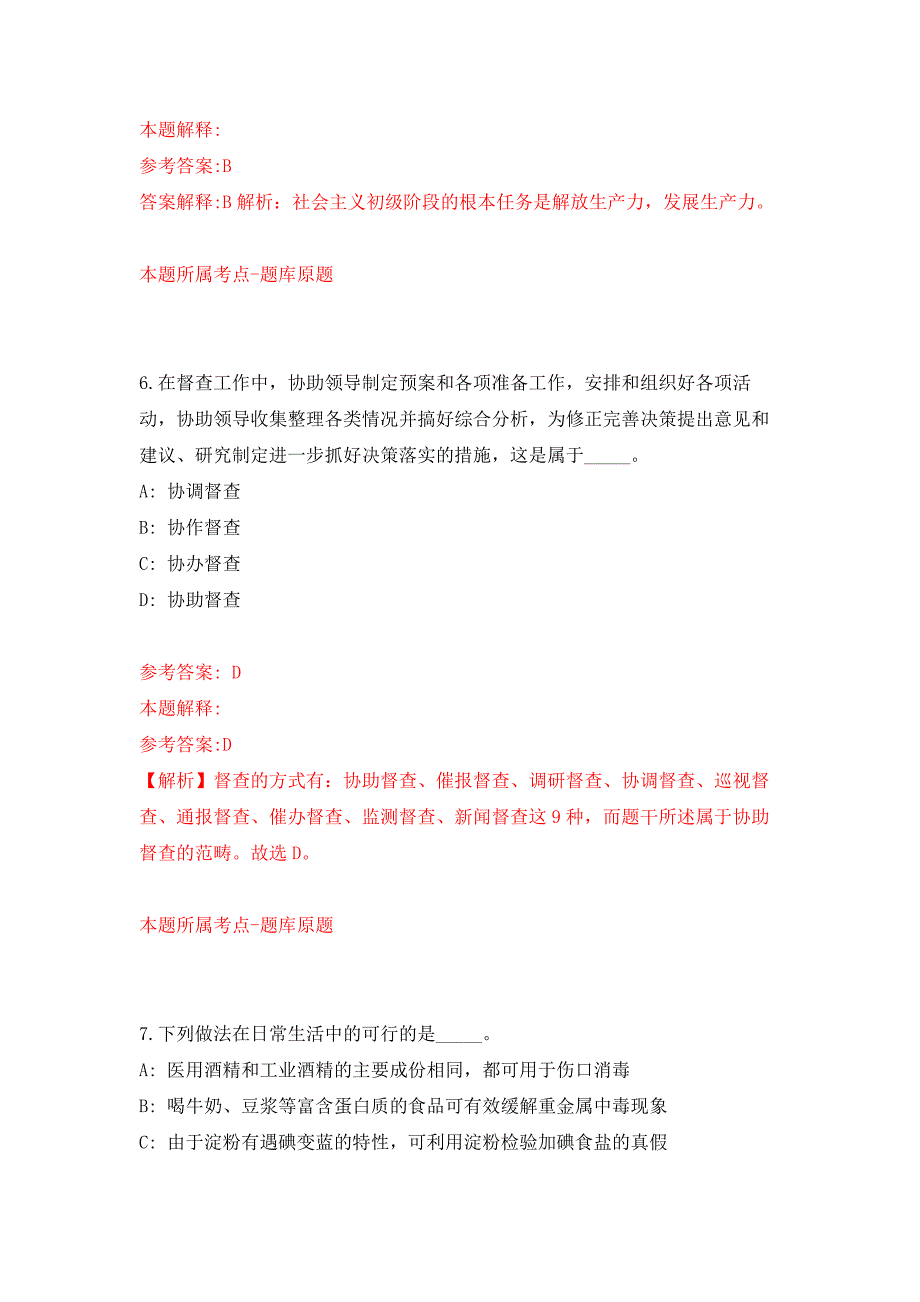 本题解释:
参考答案:B
答案解释:B 解析：社会主义初级阶段的根本任务是解放生产力，发展生产力。

本题所属考点-题库原题

6.在督查工作中，协助领导制定预案和各项准备工作，安排和组织好各项活动，协助领导收集整理各类情况并搞好综合分析，为修正完善决策提出意见和建议、研究制定进一步抓好决策落实的措施，这是属于_____。
A: 协调督查
B: 协作督查
C: 协办督查
D: 协助督查

参考答案: D
本题解释:
参考答案:D
【解析】督查的方式有：协助督查、催报督查、调研督查、协调督查、巡视督查、通报督查、催办督查、监测督查、新闻督查这 9 种，而题干所述属于协助督查的范畴。故选 D。

本题所属考点-题库原题

7.下列做法在日常生活中的可行的是_____。
A: 医用酒精和工业酒精的主要成份相同，都可用于伤口消毒
B: 喝牛奶、豆浆等富含蛋白质的食品可有效缓解重金属中毒现象
C: 由于淀粉有遇碘变蓝的特性，可利用淀粉检验加碘食盐的真假